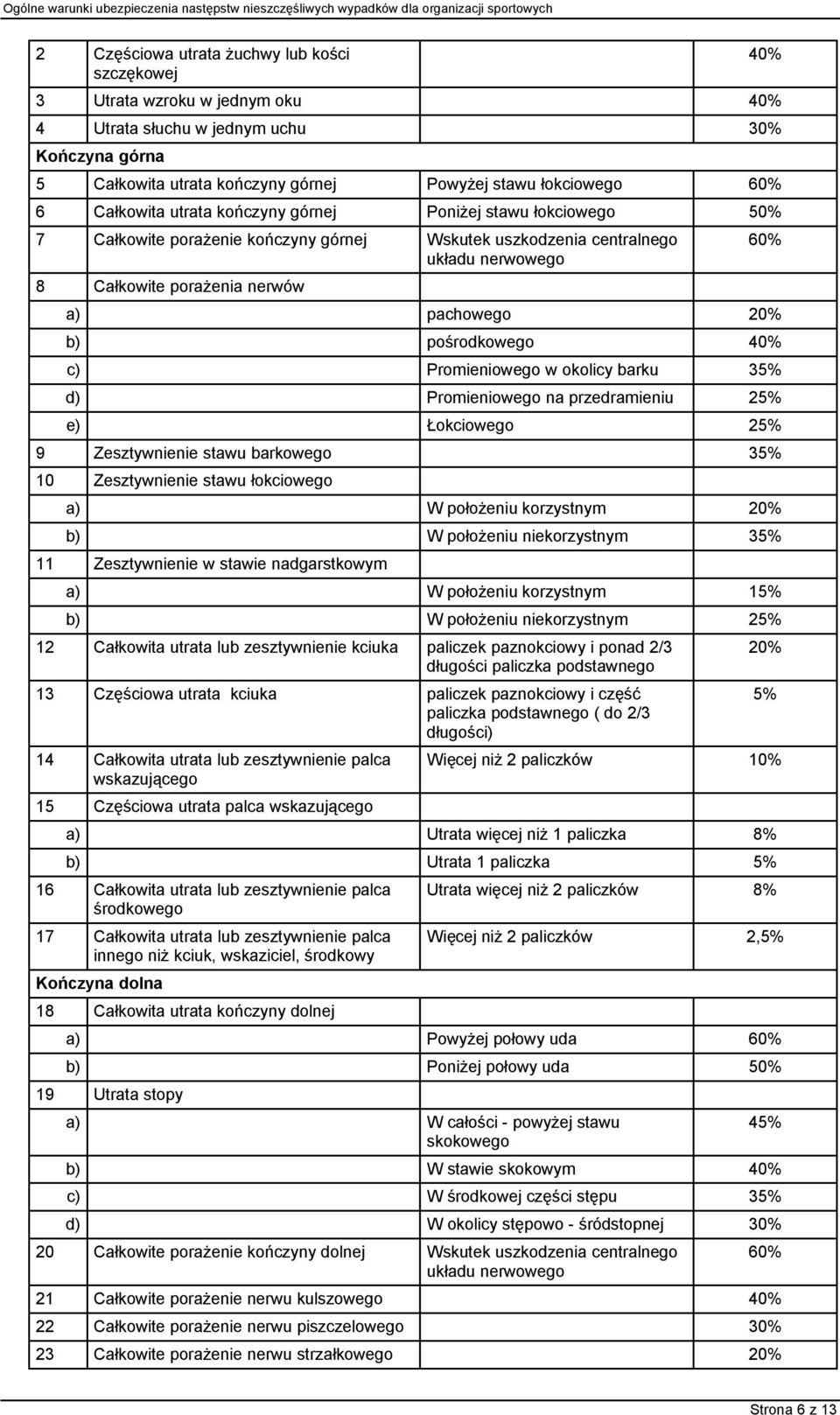 Ogólne warunki ubezpieczenia następstw nieszczęśliwych wypadków dla organizacji sportowych

| | | | |
|---|---|---|---|
| 2 | Częściowa utrata żuchwy lub kości szczękowej | | 40% |
| 3 | Utrata wzroku w jednym oku | | 40% |
| 4 | Utrata słuchu w jednym uchu | | 30% |
| Kończyna górna | | | |
| 5 | Całkowita utrata kończyny górnej | Powyżej stawu łokciowego | 60% |
| 6 | Całkowita utrata kończyny górnej | Poniżej stawu łokciowego | 50% |
| 7 | Całkowite porażenie kończyny górnej | Wskutek uszkodzenia centralnego układu nerwowego | 60% |
| 8 | Całkowite porażenia nerwów | | |
| a) | | pachowego | 20% |
| b) | | pośrodkowego | 40% |
| c) | | Promieniowego w okolicy barku | 35% |
| d) | | Promieniowego na przedramieniu | 25% |
| e) | | Łokciowego | 25% |
| 9 | Zesztywnienie stawu barkowego | | 35% |
| 10 | Zesztywnienie stawu łokciowego | | |
| a) | | W położeniu korzystnym | 20% |
| b) | | W położeniu niekorzystnym | 35% |
| 11 | Zesztywnienie w stawie nadgarstkowym | | |
| a) | | W położeniu korzystnym | 15% |
| b) | | W położeniu niekorzystnym | 25% |
| 12 | Całkowita utrata lub zesztywnienie kciuka | paliczek paznokciowy i ponad 2/3 długości paliczka podstawnego | 20% |
| 13 | Częściowa utrata kciuka | paliczek paznokciowy i część paliczka podstawnego ( do 2/3 długości) | 5% |
| 14 | Całkowita utrata lub zesztywnienie palca wskazującego | Więcej niż 2 paliczków | 10% |
| 15 | Częściowa utrata palca wskazującego | | |
| a) | | Utrata więcej niż 1 paliczka | 8% |
| b) | | Utrata 1 paliczka | 5% |
| 16 | Całkowita utrata lub zesztywnienie palca środkowego | Utrata więcej niż 2 paliczków | 8% |
| 17 | Całkowita utrata lub zesztywnienie palca innego niż kciuk, wskaziciel, środkowy | Więcej niż 2 paliczków | 2,5% |
| Kończyna dolna | | | |
| 18 | Całkowita utrata kończyny dolnej | | |
| a) | | Powyżej połowy uda | 60% |
| b) | | Poniżej połowy uda | 50% |
| 19 | Utrata stopy | | |
| a) | | W całości - powyżej stawu skokowego | 45% |
| b) | | W stawie skokowym | 40% |
| c) | | W środkowej części stępu | 35% |
| d) | | W okolicy stępowo - śródstopnej | 30% |
| 20 | Całkowite porażenie kończyny dolnej | Wskutek uszkodzenia centralnego układu nerwowego | 60% |
| 21 | Całkowite porażenie nerwu kulszowego | | 40% |
| 22 | Całkowite porażenie nerwu piszczelowego | | 30% |
| 23 | Całkowite porażenie nerwu strzałkowego | | 20% |

Strona 6 z 13